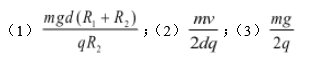 （1）$\frac{mgd(R_1+R_2)}{qR_2}$；（2）$\frac{mv}{2dq}$；（3）$\frac{mg}{2q}$